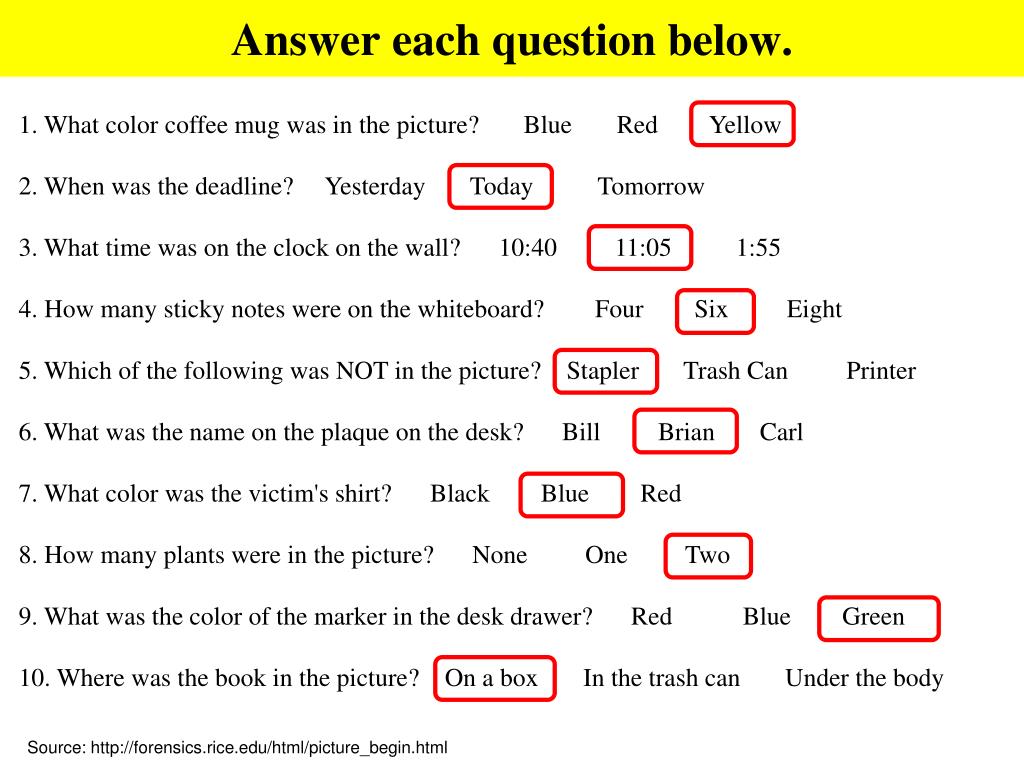 Answer each question below.

1. What color coffee mug was in the picture? Blue Red Yellow

2. When was the deadline? Yesterday Today Tomorrow

3. What time was on the clock on the wall? 10:40 11:05 1:55

4. How many sticky notes were on the whiteboard? Four Six Eight

5. Which of the following was NOT in the picture? Stapler Trash Can Printer

6. What was the name on the plaque on the desk? Bill Brian Carl

7. What color was the victim's shirt? Black Blue Red

8. How many plants were in the picture? None One Two

9. What was the color of the marker in the desk drawer? Red Blue Green

10. Where was the book in the picture? On a box In the trash can Under the body

Source: http://forensics.rice.edu/html/picture_begin.html